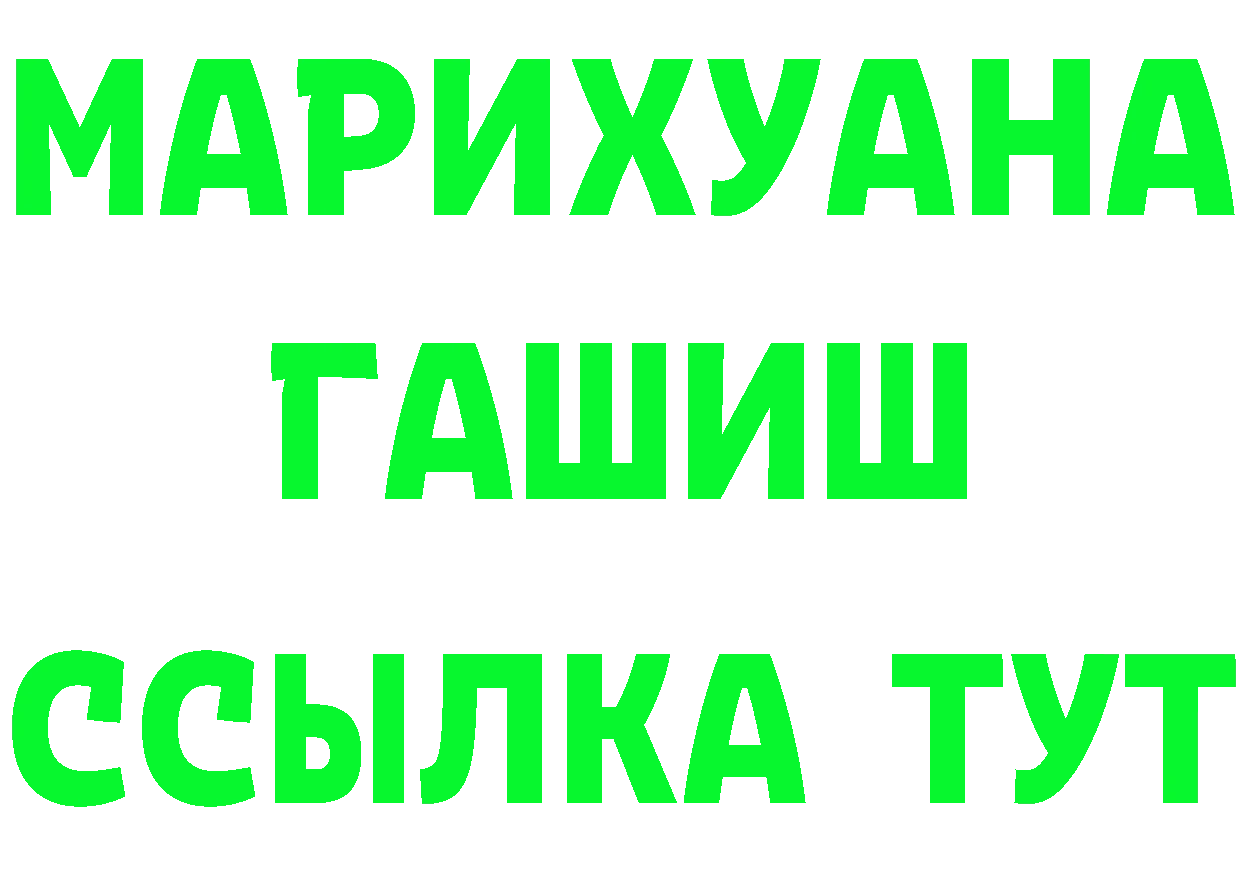 МАРИХУАНА
ГАШИШ
ССЫЛКА ТУТ